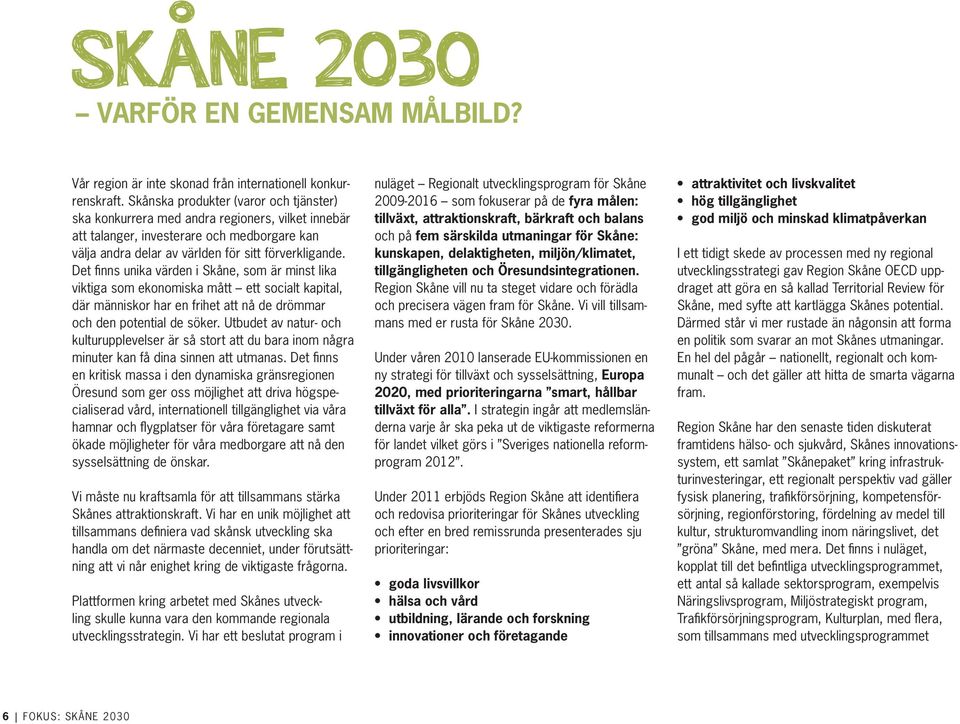 SKÅNE 2030
– VARFÖR EN GEMENSAM MÅLBILD?

Vår region är inte skonad från internationell konkurrenskraft. Skånska produkter (varor och tjänster) ska konkurrera med andra regioners, vilket innebär att talanger, investerare och medborgare kan välja andra delar av världen för sitt förverkligande. Det finns unika värden i Skåne, som är minst lika viktiga som ekonomiska mått – ett socialt kapital, där människor har en frihet att nå de drömmar och den potential de söker. Utbudet av natur- och kulturupplevelser är så stort att du bara inom några minuter kan få dina sinnen att utmanas. Det finns en kritisk massa i den dynamiska gränsregionen Öresund som ger oss möjlighet att driva högspecialiserad vård, internationell tillgänglighet via våra hamnar och flygplatser för våra företagare samt ökade möjligheter för våra medborgare att nå den sysselsättning de önskar.

Vi måste nu kraftsamla för att tillsammans stärka Skånes attraktionskraft. Vi har en unik möjlighet att tillsammans definiera vad skånsk utveckling ska handla om det närmaste decenniet, under förutsättning att vi når enighet kring de viktigaste frågorna.

Plattformen kring arbetet med Skånes utveckling skulle kunna vara den kommande regionala utvecklingsstrategin. Vi har ett beslutat program i nuläget – Regionalt utvecklingsprogram för Skåne 2009-2016 – som fokuserar på de fyra målen: tillväxt, attraktionskraft, bärkraft och balans och på fem särskilda utmaningar för Skåne: kunskapen, delaktigheten, miljön/klimatet, tillgängligheten och Öresundsintegrationen. Region Skåne vill nu ta steget vidare och förädla och precisera vägen fram för Skåne. Vi vill tillsammans med er rusta för Skåne 2030.

Under våren 2010 lanserade EU-kommissionen en ny strategi för tillväxt och sysselsättning, Europa 2020, med prioriteringarna "smart, hållbar tillväxt för alla". I strategin ingår att medlemsländerna varje år ska peka ut de viktigaste reformerna för landet vilket görs i "Sveriges nationella reformprogram 2012".

Under 2011 erbjöds Region Skåne att identifiera och redovisa prioriteringar för Skånes utveckling och efter en bred remissrunda presenterades sju prioriteringar:

• goda livsvillkor
• hälsa och vård
• utbildning, lärande och forskning
• innovationer och företagande
• attraktivitet och livskvalitet
• hög tillgänglighet
• god miljö och minskad klimatpåverkan

I ett tidigt skede av processen med ny regional utvecklingsstrategi gav Region Skåne OECD uppdraget att göra en så kallad Territorial Review för Skåne, med syfte att kartlägga Skånes potential. Därmed står vi mer rustade än någonsin att forma en politik som svarar an mot Skånes utmaningar. En hel del pågår – nationellt, regionalt och kommunalt – och det gäller att hitta de smarta vägarna fram.

Region Skåne har den senaste tiden diskuterat framtidens hälso- och sjukvård, Skånes innovationssystem, ett samlat "Skånepaket" kring infrastrukturinvesteringar, ett regionalt perspektiv vad gäller fysisk planering, trafikförsörjning, kompetensförsörjning, regionförstoring, fördelning av medel till kultur, strukturomvandling inom näringslivet, det "gröna" Skåne, med mera. Det finns i nuläget, kopplat till det befintliga utvecklingsprogrammet, ett antal så kallade sektorsprogram, exempelvis Näringslivsprogram, Miljöstrategiskt program, Trafikförsörjningsprogram, Kulturplan, med flera, som tillsammans med utvecklingsprogrammet

6 | FOKUS: SKÅNE 2030